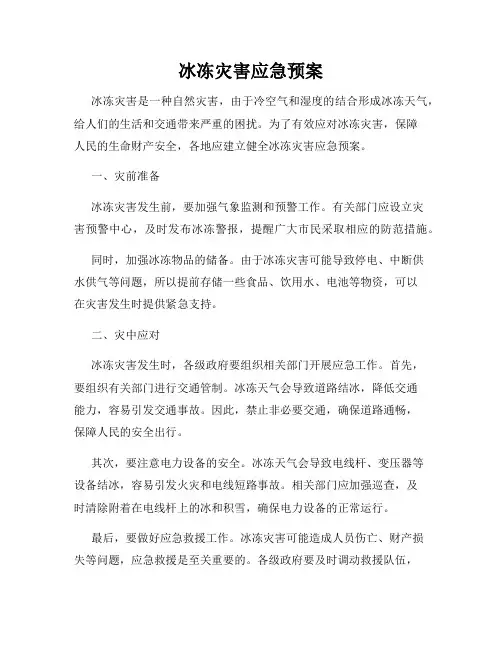 冰冻灾害应急预案

冰冻灾害是一种自然灾害，由于冷空气和湿度的结合形成冰冻天气，给人们的生活和交通带来严重的困扰。为了有效应对冰冻灾害，保障人民的生命财产安全，各地应建立健全冰冻灾害应急预案。

一、灾前准备

冰冻灾害发生前，要加强气象监测和预警工作。有关部门应设立灾害预警中心，及时发布冰冻警报，提醒广大市民采取相应的防范措施。

同时，加强冰冻物品的储备。由于冰冻灾害可能导致停电、中断供水供气等问题，所以提前存储一些食品、饮用水、电池等物资，可以在灾害发生时提供紧急支持。

二、灾中应对

冰冻灾害发生时，各级政府要组织相关部门开展应急工作。首先，要组织有关部门进行交通管制。冰冻天气会导致道路结冰，降低交通能力，容易引发交通事故。因此，禁止非必要交通，确保道路通畅，保障人民的安全出行。

其次，要注意电力设备的安全。冰冻天气会导致电线杆、变压器等设备结冰，容易引发火灾和电线短路事故。相关部门应加强巡查，及时清除附着在电线杆上的冰和积雪，确保电力设备的正常运行。

最后，要做好应急救援工作。冰冻灾害可能造成人员伤亡、财产损失等问题，应急救援是至关重要的。各级政府要及时调动救援队伍，